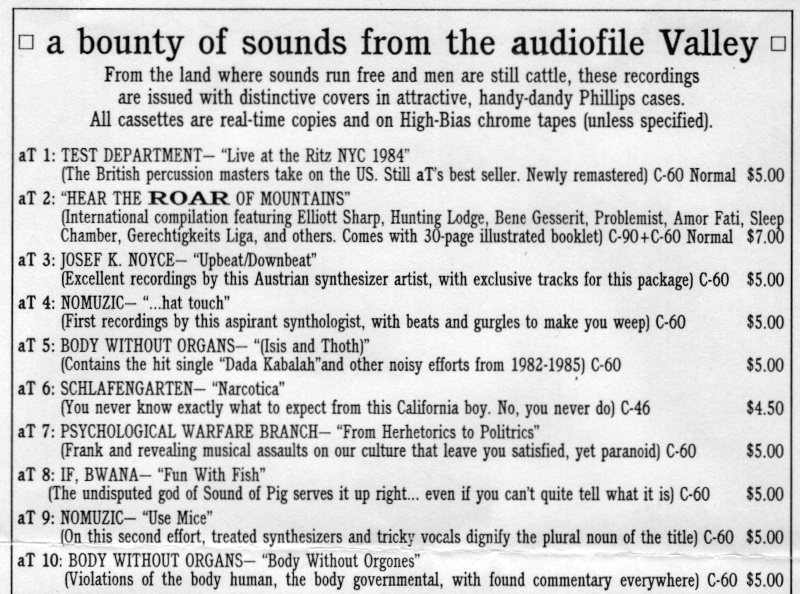 □ a bounty of sounds from the audiofile Valley □

From the land where sounds run free and men are still cattle, these recordings are issued with distinctive covers in attractive, handy-dandy Phillips cases. All cassettes are real-time copies and on High-Bias chrome tapes (unless specified).

aT 1: TEST DEPARTMENT— "Live at the Ritz NYC 1984" (The British percussion masters take on the US. Still aT's best seller. Newly remastered) C-60 Normal $5.00

aT 2: "HEAR THE ROAR OF MOUNTAINS" (International compilation featuring Elliott Sharp, Hunting Lodge, Bene Gesserit, Problemist, Amor Fati, Sleep Chamber, Gerechtigkeits Liga, and others. Comes with 30-page illustrated booklet) C-90+C-60 Normal $7.00

aT 3: JOSEF K. NOYCE— "Upbeat/Downbeat" (Excellent recordings by this Austrian synthesizer artist, with exclusive tracks for this package) C-60 $5.00

aT 4: NOMUZIC— "...hat touch" (First recordings by this aspirant synthologist, with beats and gurgles to make you weep) C-60 $5.00

aT 5: BODY WITHOUT ORGANS— "(Isis and Thoth)" (Contains the hit single "Dada Kabalah"and other noisy efforts from 1982-1985) C-60 $5.00

aT 6: SCHLAFENGARTEN— "Narcotica" (You never know exactly what to expect from this California boy. No, you never do) C-46 $4.50

aT 7: PSYCHOLOGICAL WARFARE BRANCH— "From Herhetorics to Politrics" (Frank and revealing musical assaults on our culture that leave you satisfied, yet paranoid) C-60 $5.00

aT 8: IF, BWANA— "Fun With Fish" (The undisputed god of Sound of Pig serves it up right... even if you can't quite tell what it is) C-60 $5.00

aT 9: NOMUZIC— "Use Mice" (On this second effort, treated synthesizers and tricky vocals dignify the plural noun of the title) C-60 $5.00

aT 10: BODY WITHOUT ORGANS— "Body Without Orgones" (Violations of the body human, the body governmental, with found commentary everywhere) C-60 $5.00